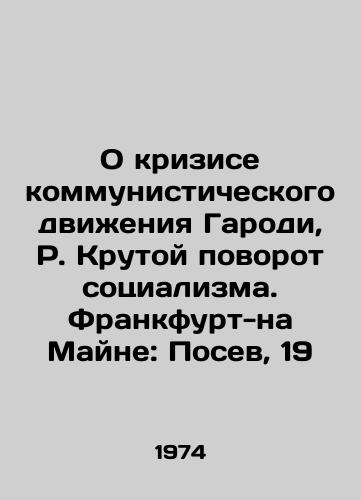 О кризисе коммунистического движения Гароди, Р. Крутой поворот социализма. Франкфурт-на Майне: Посев, 19

1974